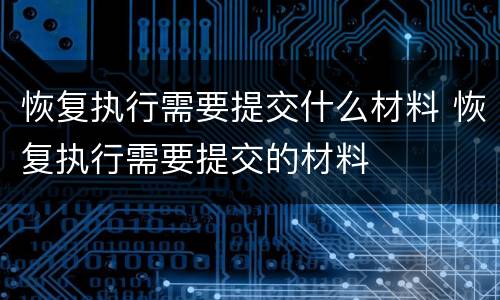 恢复执行需要提交什么材料 恢复执行需要提交的材料